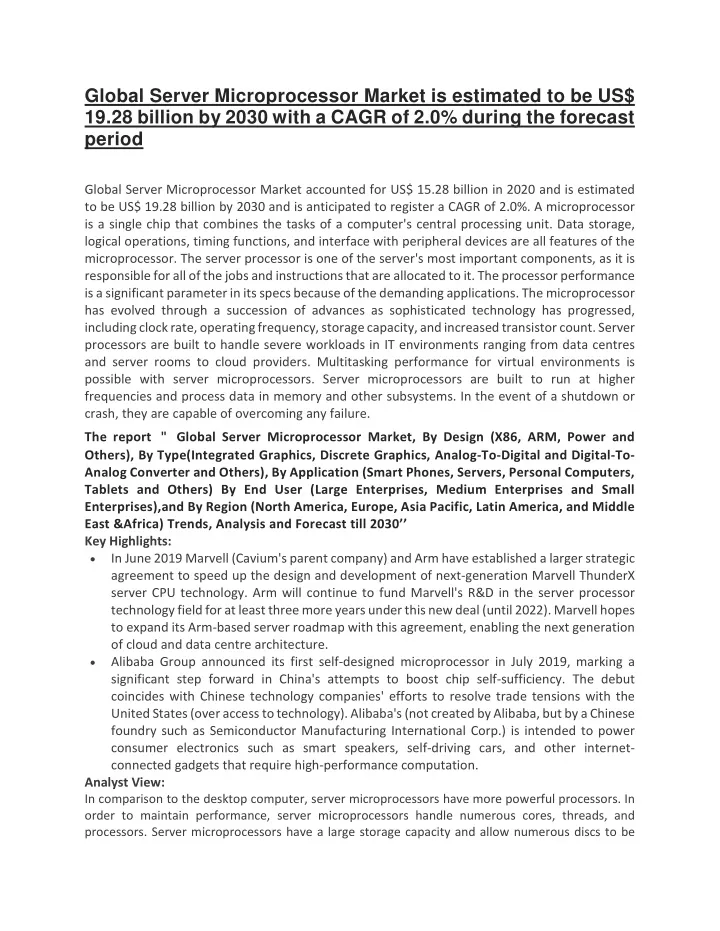 Global Server Microprocessor Market is estimated to be US$ 19.28 billion by 2030 with a CAGR of 2.0% during the forecast period

Global Server Microprocessor Market accounted for US$ 15.28 billion in 2020 and is estimated to be US$ 19.28 billion by 2030 and is anticipated to register a CAGR of 2.0%. A microprocessor is a single chip that combines the tasks of a computer's central processing unit. Data storage, logical operations, timing functions, and interface with peripheral devices are all features of the microprocessor. The server processor is one of the server's most important components, as it is responsible for all of the jobs and instructions that are allocated to it. The processor performance is a significant parameter in its specs because of the demanding applications. The microprocessor has evolved through a succession of advances as sophisticated technology has progressed, including clock rate, operating frequency, storage capacity, and increased transistor count. Server processors are built to handle severe workloads in IT environments ranging from data centres and server rooms to cloud providers. Multitasking performance for virtual environments is possible with server microprocessors. Server microprocessors are built to run at higher frequencies and process data in memory and other subsystems. In the event of a shutdown or crash, they are capable of overcoming any failure.

The report " Global Server Microprocessor Market, By Design (X86, ARM, Power and Others), By Type(Integrated Graphics, Discrete Graphics, Analog-To-Digital and Digital-To-Analog Converter and Others), By Application (Smart Phones, Servers, Personal Computers, Tablets and Others) By End User (Large Enterprises, Medium Enterprises and Small Enterprises),and By Region (North America, Europe, Asia Pacific, Latin America, and Middle East &Africa) Trends, Analysis and Forecast till 2030’’
Key Highlights:
• In June 2019 Marvell (Cavium's parent company) and Arm have established a larger strategic agreement to speed up the design and development of next-generation Marvell ThunderX server CPU technology. Arm will continue to fund Marvell's R&D in the server processor technology field for at least three more years under this new deal (until 2022). Marvell hopes to expand its Arm-based server roadmap with this agreement, enabling the next generation of cloud and data centre architecture.
• Alibaba Group announced its first self-designed microprocessor in July 2019, marking a significant step forward in China's attempts to boost chip self-sufficiency. The debut coincides with Chinese technology companies' efforts to resolve trade tensions with the United States (over access to technology). Alibaba's (not created by Alibaba, but by a Chinese foundry such as Semiconductor Manufacturing International Corp.) is intended to power consumer electronics such as smart speakers, self-driving cars, and other internet-connected gadgets that require high-performance computation.
Analyst View:
In comparison to the desktop computer, server microprocessors have more powerful processors. In order to maintain performance, server microprocessors handle numerous cores, threads, and processors. Server microprocessors have a large storage capacity and allow numerous discs to be